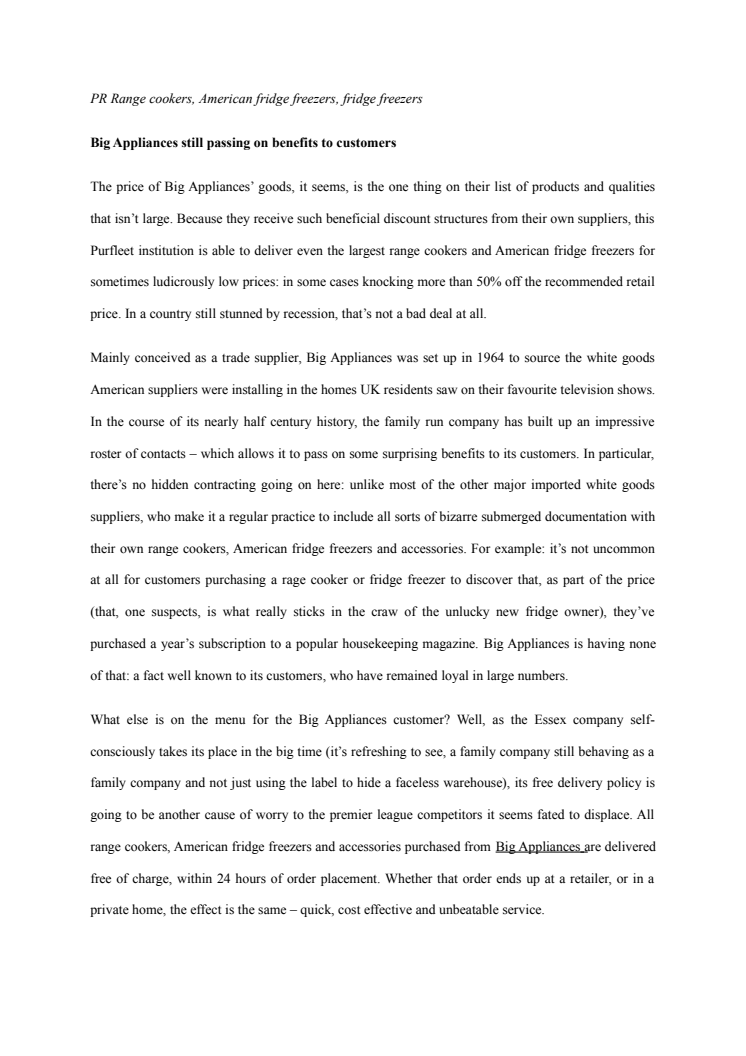 PR Range cookers, American fridge freezers, fridge freezers

Big Appliances still passing on benefits to customers

The price of Big Appliances' goods, it seems, is the one thing on their list of products and qualities that isn't large. Because they receive such beneficial discount structures from their own suppliers, this Purfleet institution is able to deliver even the largest range cookers and American fridge freezers for sometimes ludicrously low prices: in some cases knocking more than 50% off the recommended retail price. In a country still stunned by recession, that's not a bad deal at all.

Mainly conceived as a trade supplier, Big Appliances was set up in 1964 to source the white goods American suppliers were installing in the homes UK residents saw on their favourite television shows. In the course of its nearly half century history, the family run company has built up an impressive roster of contacts – which allows it to pass on some surprising benefits to its customers. In particular, there's no hidden contracting going on here: unlike most of the other major imported white goods suppliers, who make it a regular practice to include all sorts of bizarre submerged documentation with their own range cookers, American fridge freezers and accessories. For example: it's not uncommon at all for customers purchasing a rage cooker or fridge freezer to discover that, as part of the price (that, one suspects, is what really sticks in the craw of the unlucky new fridge owner), they've purchased a year's subscription to a popular housekeeping magazine. Big Appliances is having none of that: a fact well known to its customers, who have remained loyal in large numbers.

What else is on the menu for the Big Appliances customer? Well, as the Essex company self-consciously takes its place in the big time (it's refreshing to see, a family company still behaving as a family company and not just using the label to hide a faceless warehouse), its free delivery policy is going to be another cause of worry to the premier league competitors it seems fated to displace. All range cookers, American fridge freezers and accessories purchased from Big Appliances are delivered free of charge, within 24 hours of order placement. Whether that order ends up at a retailer, or in a private home, the effect is the same – quick, cost effective and unbeatable service.